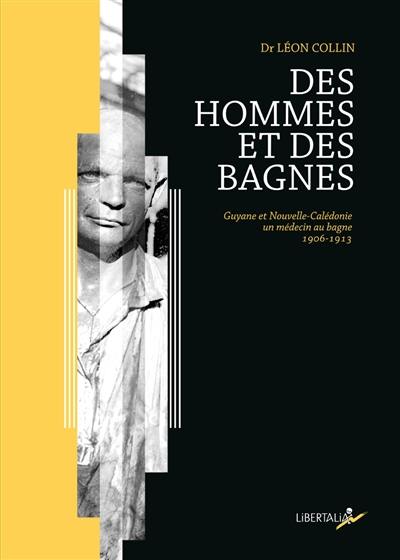 Dr LÉON COLLIN

DES HOMMES ET DES BAGNES

Guyane et Nouvelle-Calédonie
un médecin au bagne
1906-1913

LiBERTALiA